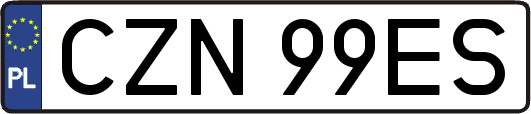 PL
CZN 99ES